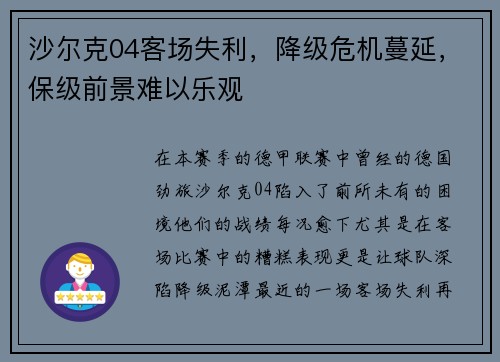 沙尔克04客场失利，降级危机蔓延，保级前景难以乐观

在本赛季的德甲联赛中曾经的德国劲旅沙尔克04陷入了前所未有的困境他们的战绩每况愈下尤其是在客场比赛中的糟糕表现更是让球队深陷降级泥潭最近的一场客场失利再